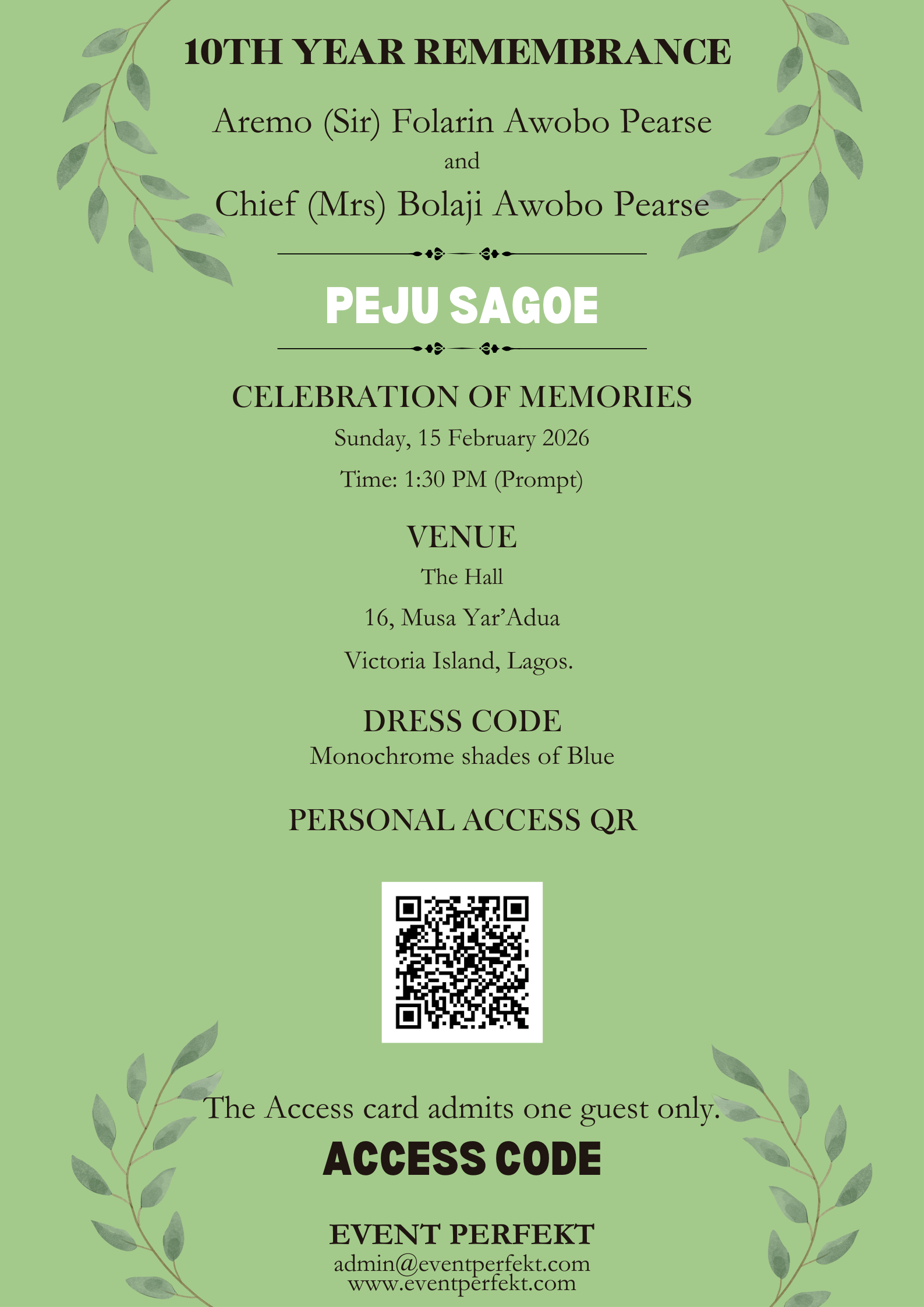 10TH YEAR REMEMBRANCE

Aremo (Sir) Folarin Awobo Pearse
and
Chief (Mrs) Bolaji Awobo Pearse

PEJU SAGOE

CELEBRATION OF MEMORIES
Sunday, 15 February 2026
Time: 1:30 PM (Prompt)

VENUE
The Hall
16, Musa Yar'Adua
Victoria Island, Lagos.

DRESS CODE
Monochrome shades of Blue

PERSONAL ACCESS QR

The Access card admits one guest only.

ACCESS CODE

EVENT PERFEKT
admin@eventperfekt.com
www.eventperfekt.com